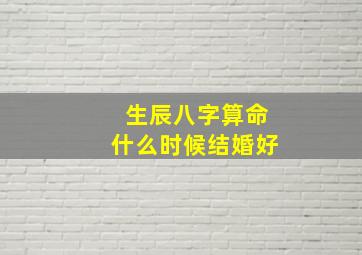 生辰八字算命
什么时候结婚好